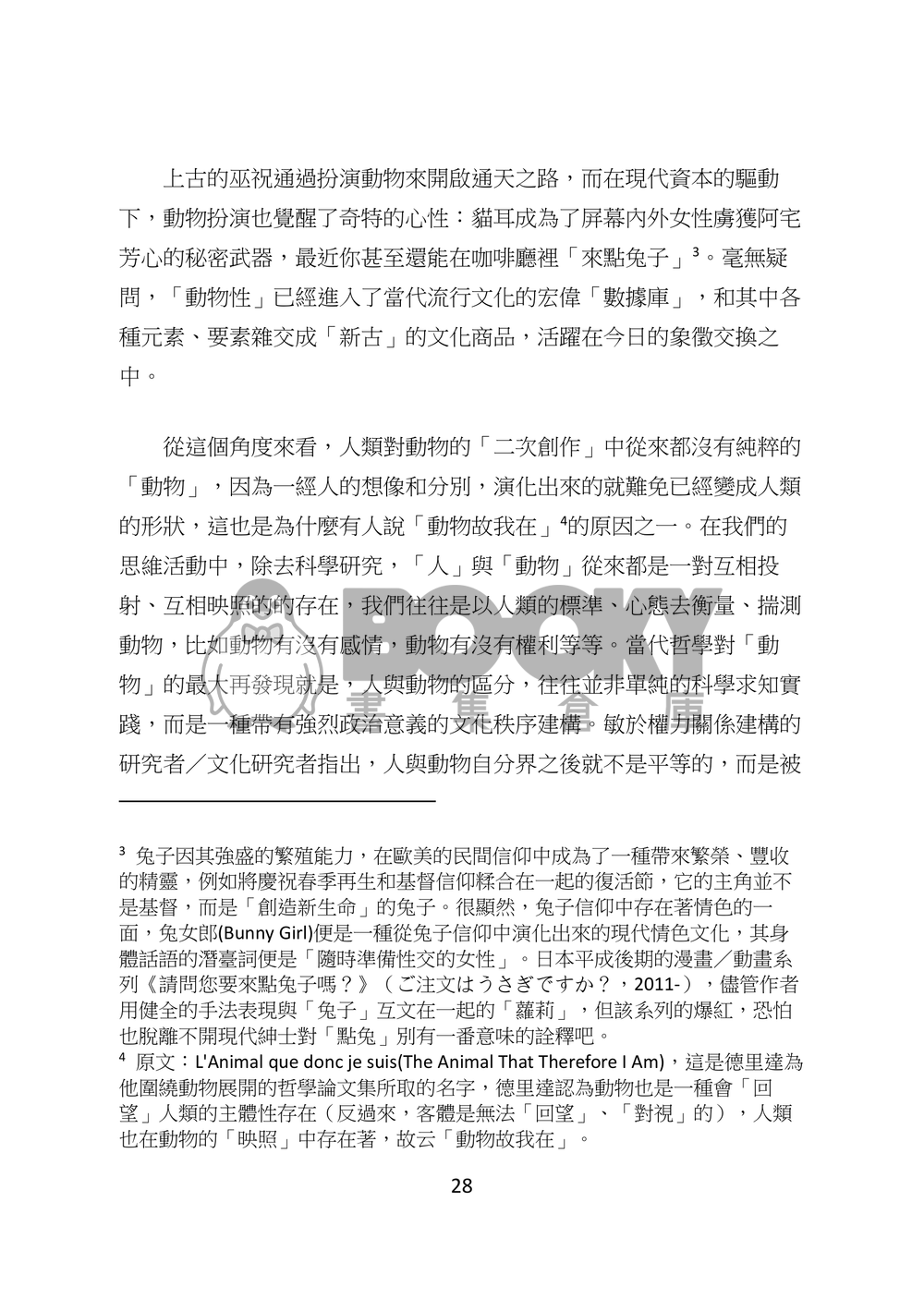 上古的巫祝通過扮演動物來開啟通天之路，而在現代資本的驅動下，動物扮演也覺醒了奇特的心性：貓耳成為了屏幕內外女性虜獲阿宅芳心的秘密武器，最近你甚至還能在咖啡廳裡「來點兔子」$^3$。毫無疑問，「動物性」已經進入了當代流行文化的宏偉「數據庫」，和其中各種元素、要素雜交成「新古」的文化商品，活躍在今日的象徵交換之中。

從這個角度來看，人類對動物的「二次創作」中從來都沒有純粹的「動物」，因為一經人的想像和分別，演化出來的就難免已經變成人類的形狀，這也是為什麼有人說「動物故我在」$^4$的原因之一。在我們的思維活動中，除去科學研究，「人」與「動物」從來都是一對互相投射、互相映照的的存在，我們往往是以人類的標準、心態去衡量、揣測動物，比如動物有沒有感情，動物有沒有權利等等。當代哲學對「動物」的最大再發現就是，人與動物的區分，往往並非單純的科學求知實踐，而是一種帶有強烈政治意義的文化秩序建構。敏於權力關係建構的研究者／文化研究者指出，人與動物自分界之後就不是平等的，而是被

BOOKY 書 集 倉 庫

$^3$ 兔子因其強盛的繁殖能力，在歐美的民間信仰中成為了一種帶來繁榮、豐收的精靈，例如將慶祝春季再生和基督信仰糅合在一起的復活節，它的主角並不是基督，而是「創造新生命」的兔子。很顯然，兔子信仰中存在著情色的一面，兔女郎(Bunny Girl)便是一種從兔子信仰中演化出來的現代情色文化，其身體話語的潛臺詞便是「隨時準備性交的女性」。日本平成後期的漫畫／動畫系列《請問您要來點兔子嗎？》（ご注文はうさぎですか？，2011-），儘管作者用健全的手法表現與「兔子」互文在一起的「蘿莉」，但該系列的爆紅，恐怕也脫離不開現代紳士對「點兔」別有一番意味的詮釋吧。

$^4$ 原文：L'Animal que donc je suis(The Animal That Therefore I Am)，這是德里達為他圍繞動物展開的哲學論文集所取的名字，德里達認為動物也是一種會「回望」人類的主體性存在（反過來，客體是無法「回望」、「對視」的），人類也在動物的「映照」中存在著，故云「動物故我在」。

28